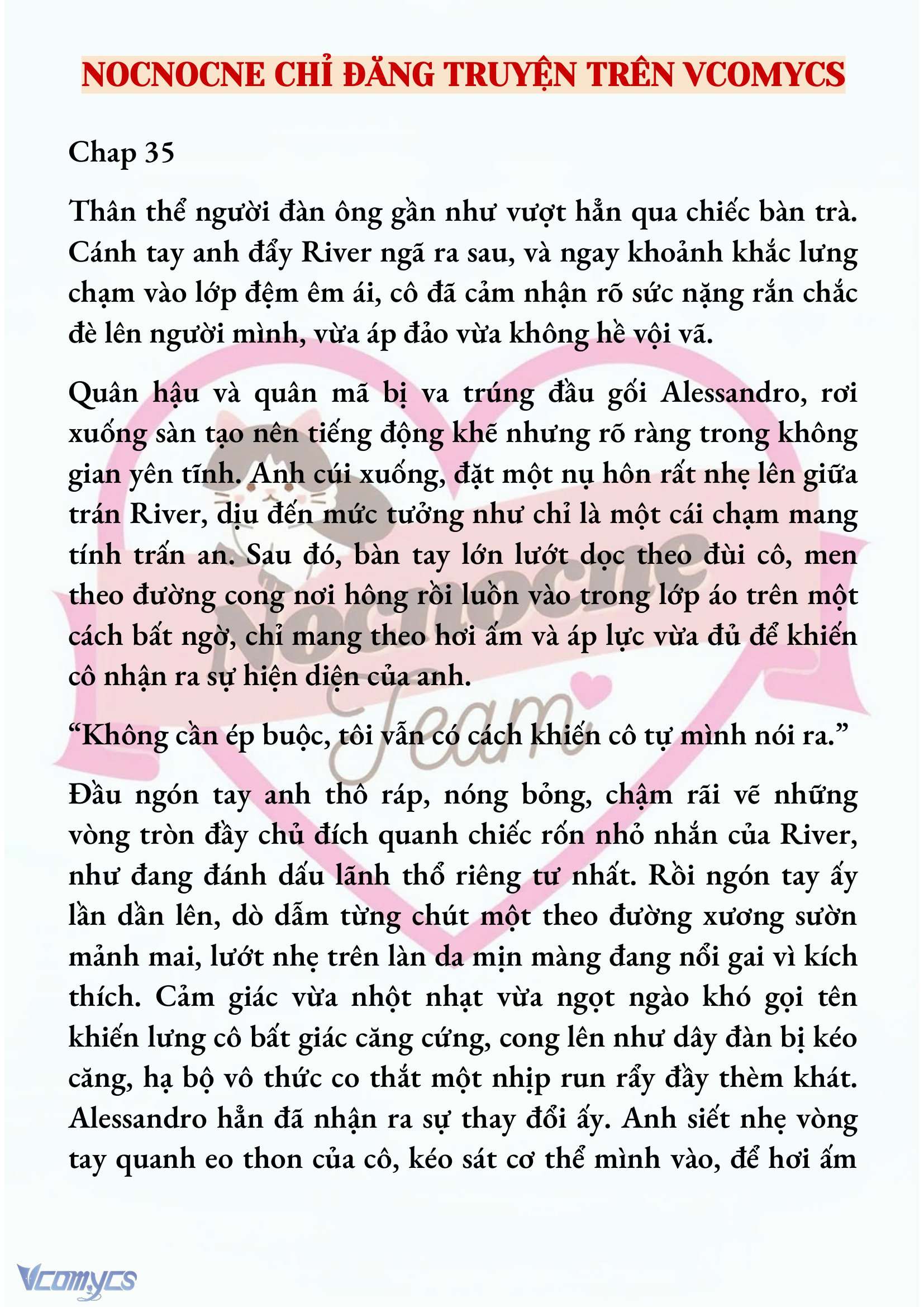 NOCNOCNE CHỈ ĐĂNG TRUYỆN TRÊN VCOMYCS

Chap 35

Thân thể người đàn ông gần như vượt hẳn qua chiếc bàn trà. Cánh tay anh đẩy River ngã ra sau, và ngay khoảnh khắc lưng chạm vào lớp đệm êm ái, cô đã cảm nhận rõ sức nặng rắn chắc đè lên người mình, vừa áp đảo vừa không hề vội vã.

Quân hậu và quân mã bị va trúng đầu gối Alessandro, rơi xuống sàn tạo nên tiếng động khẽ nhưng rõ ràng trong không gian yên tĩnh. Anh cúi xuống, đặt một nụ hôn rất nhẹ lên giữa trán River, dịu đến mức tưởng như chỉ là một cái chạm mang tính trấn an. Sau đó, bàn tay lớn lướt dọc theo đùi cô, men theo đường cong nơi hông rồi luồn vào trong lớp áo trên một cách bất ngờ, chỉ mang theo hơi ấm và áp lực vừa đủ để khiến cô nhận ra sự hiện diện của anh.

“Không cần ép buộc, tôi vẫn có cách khiến cô tự mình nói ra.”

Đầu ngón tay anh thô ráp, nóng bỏng, chậm rãi vẽ những vòng tròn đầy chủ đích quanh chiếc rốn nhỏ nhắn của River, như đang đánh dấu lãnh thổ riêng tư nhất. Rồi ngón tay ấy lần dần lên, dò dẫm từng chút một theo đường xương sườn mảnh mai, lướt nhẹ trên làn da mịn màng đang nổi gai vì kích thích. Cảm giác vừa nhột nhạt vừa ngọt ngào khó gọi tên khiến lưng cô bất giác căng cứng, cong lên như dây đàn bị kéo căng, hạ bộ vô thức co thắt một nhịp run rẩy đầy thèm khát. Alessandro hẳn đã nhận ra sự thay đổi ấy. Anh siết nhẹ vòng tay quanh eo thon của cô, kéo sát cơ thể mình vào, để hơi ấm

Nocnocne Team

Vcomycs